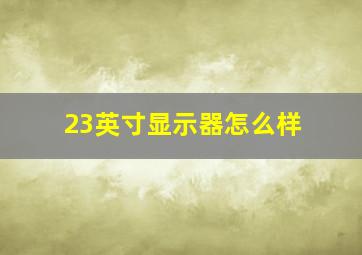 23英寸显示器怎么样